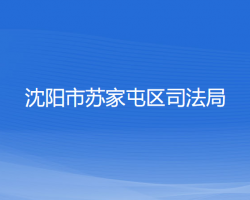 沈阳市苏家屯区司法局